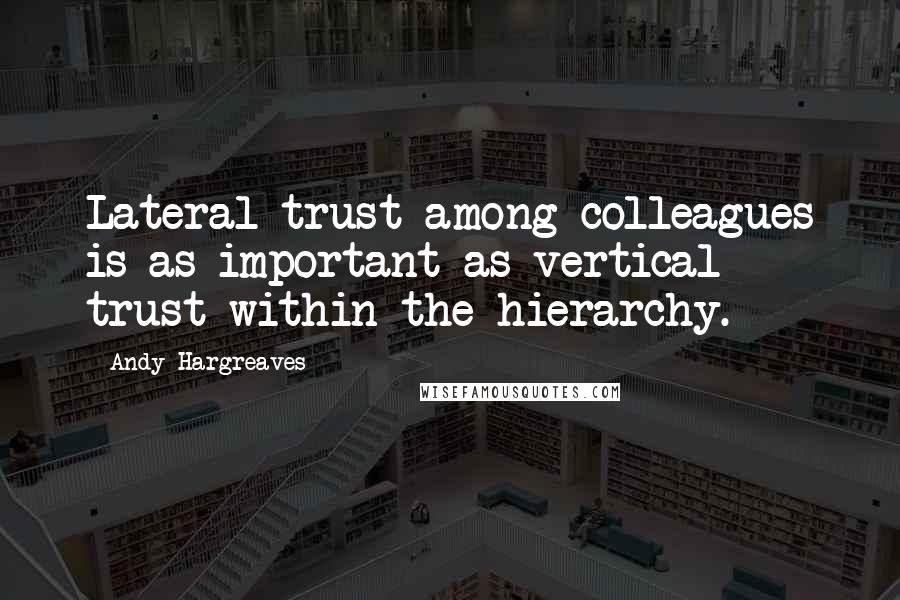 Lateral trust among colleagues is as important as vertical trust within the hierarchy.

Andy Hargreaves

WISEFAMOUSQUOTES.COM